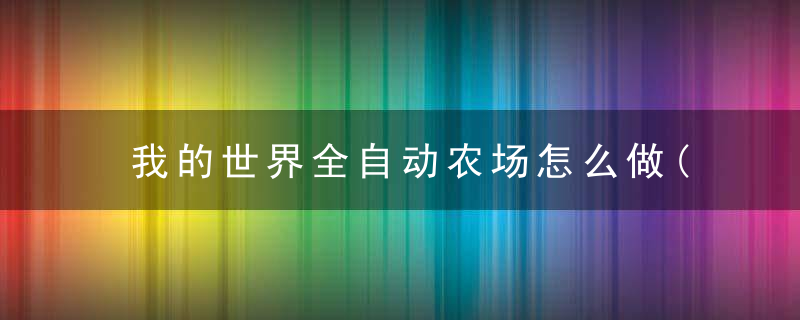 我的世界全自动农场怎么做（